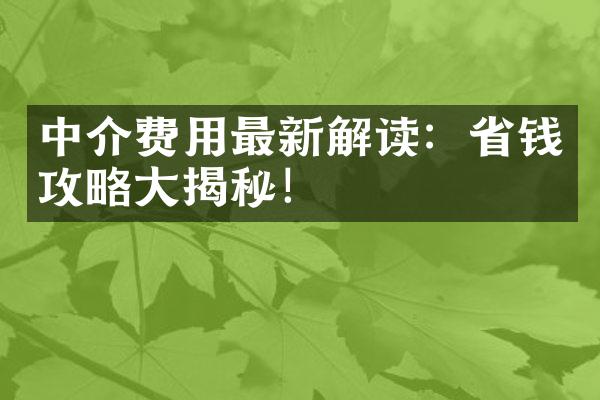 中介费用最新解读：省钱攻略大揭秘！